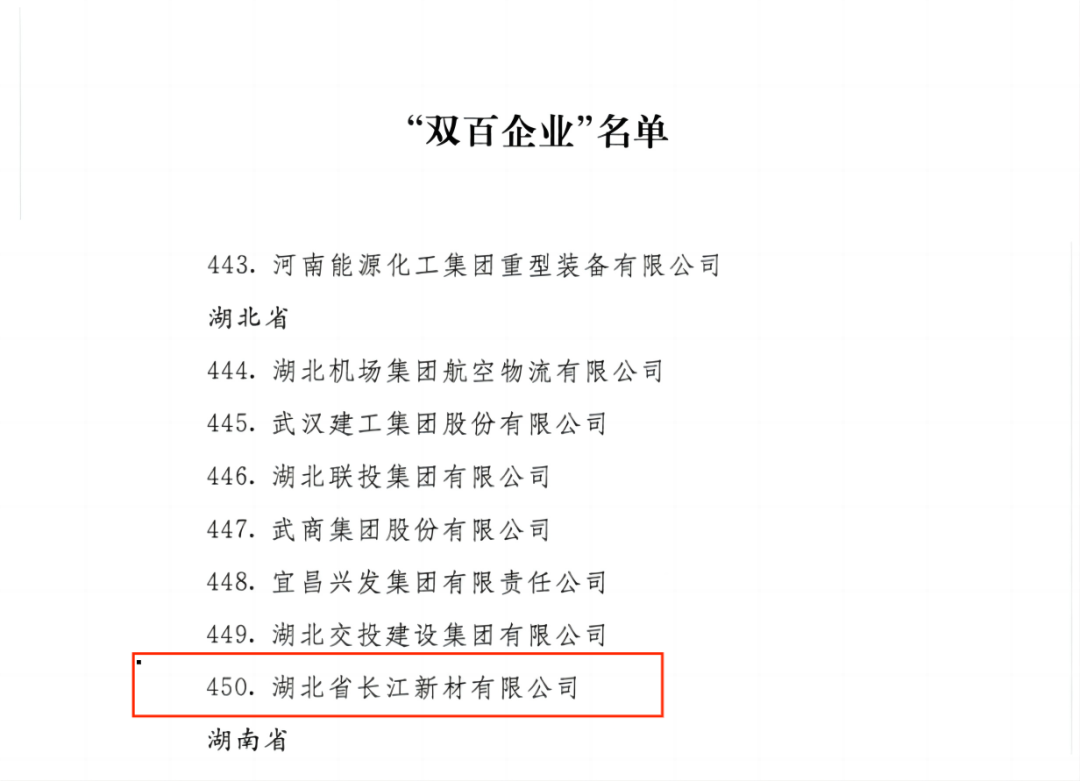 “双百企业”名单

443.河南能源化工集团重型装备有限公司

湖北省

444.湖北机场集团航空物流有限公司

445.武汉建工集团股份有限公司

446.湖北联投集团有限公司

447.武商集团股份有限公司

448.宜昌兴发集团有限责任公司

449.湖北交投建设集团有限公司

450.湖北省长江新材有限公司

湖南省